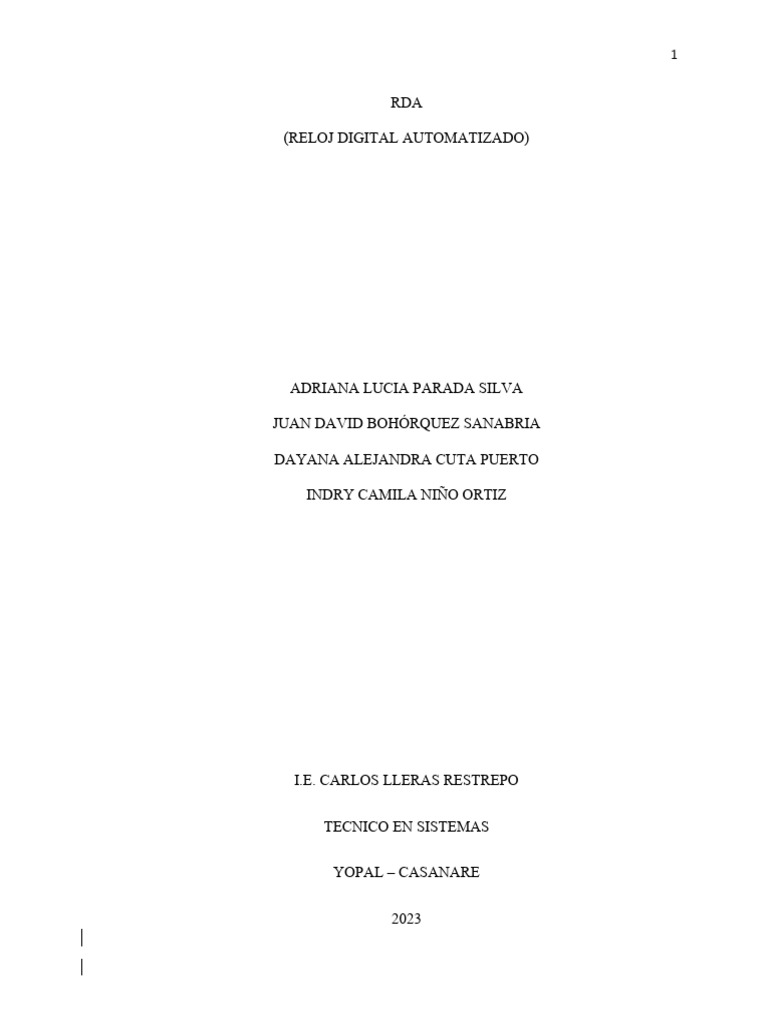 1

RDA

(RELOJ DIGITAL AUTOMATIZADO)

ADRIANA LUCIA PARADA SILVA

JUAN DAVID BOHÓRQUEZ SANABRIA

DAYANA ALEJANDRA CUTA PUERTO

INDRY CAMILA NIÑO ORTIZ

I.E. CARLOS LLERAS RESTREPO

TECNICO EN SISTEMAS

YOPAL – CASANARE

2023